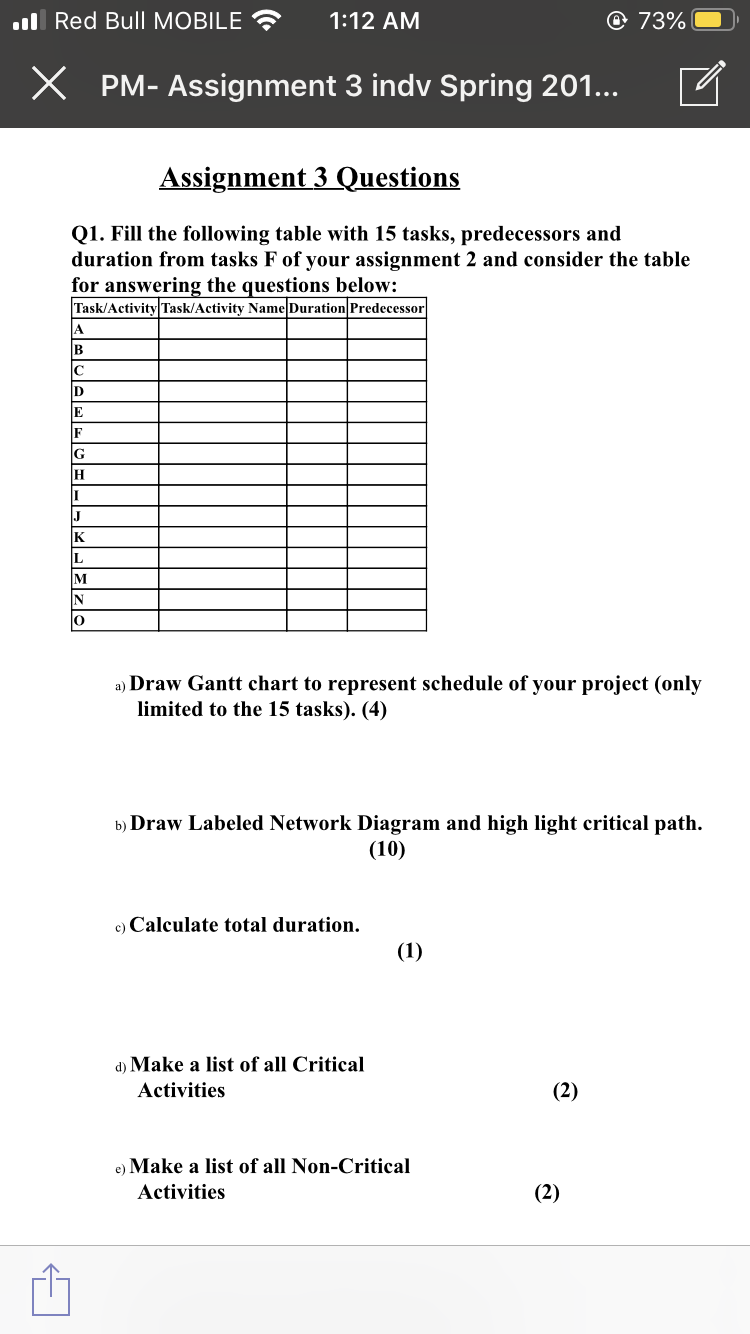 Red Bull MOBILE 1:12 AM 73%

PM- Assignment 3 indv Spring 201...

Assignment 3 Questions

Q1. Fill the following table with 15 tasks, predecessors and duration from tasks F of your assignment 2 and consider the table for answering the questions below:

| Task/Activity | Task/Activity Name | Duration | Predecessor |
|---|---|---|---|
| A | | | |
| B | | | |
| C | | | |
| D | | | |
| E | | | |
| F | | | |
| G | | | |
| H | | | |
| I | | | |
| J | | | |
| K | | | |
| L | | | |
| M | | | |
| N | | | |
| O | | | |

a) Draw Gantt chart to represent schedule of your project (only limited to the 15 tasks). (4)

b) Draw Labeled Network Diagram and high light critical path. (10)

c) Calculate total duration. (1)

d) Make a list of all Critical Activities (2)

e) Make a list of all Non-Critical Activities (2)